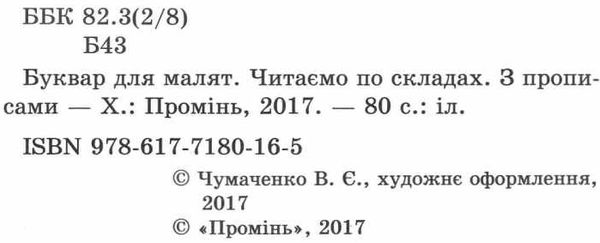 ББК 82.3(2/8)
Б43

Буквар для малят. Читаємо по складах. З прописами — Х.: Промінь, 2017. — 80 с.: іл.

ISBN 978-617-7180-16-5

© Чумаченко В. Є., художнє оформлення, 2017
© «Промінь», 2017